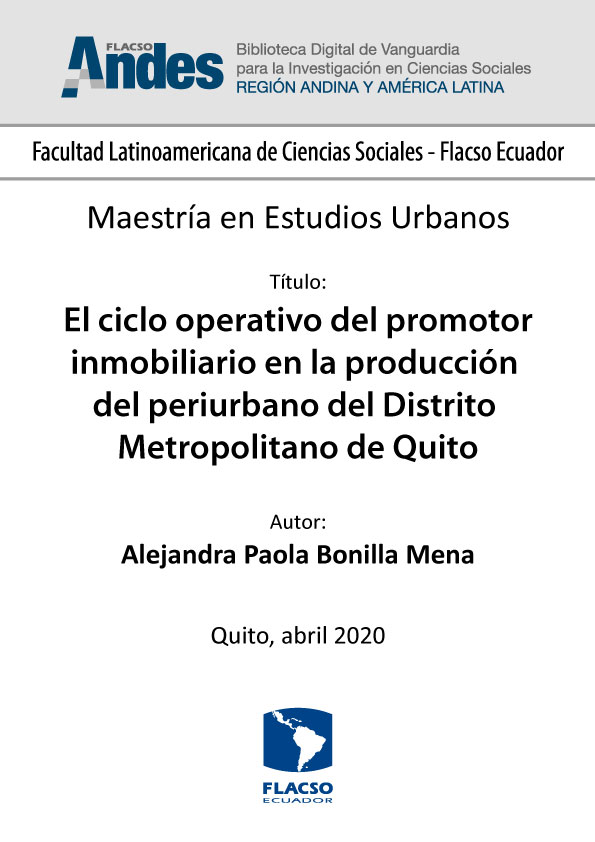 FLACSO Andes
Biblioteca Digital de Vanguardia para la Investigación en Ciencias Sociales
REGIÓN ANDINA Y AMÉRICA LATINA

Facultad Latinoamericana de Ciencias Sociales - Flacso Ecuador

Maestría en Estudios Urbanos

Título:

El ciclo operativo del promotor inmobiliario en la producción del periurbano del Distrito Metropolitano de Quito

Autor:

Alejandra Paola Bonilla Mena

Quito, abril 2020

FLACSO
ECUADOR